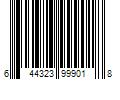 6 44323 99901 8